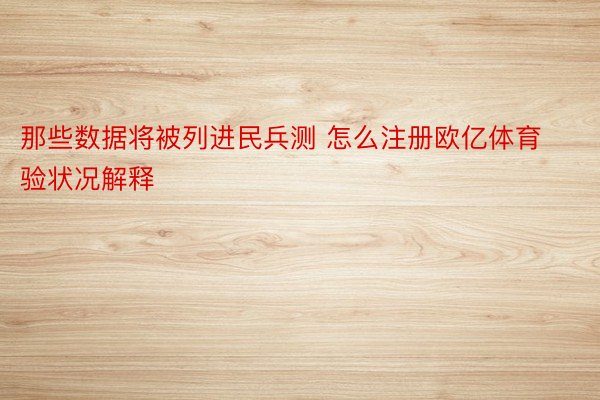 那些数据将被列进民兵测 怎么注册欧亿体育验状况解释